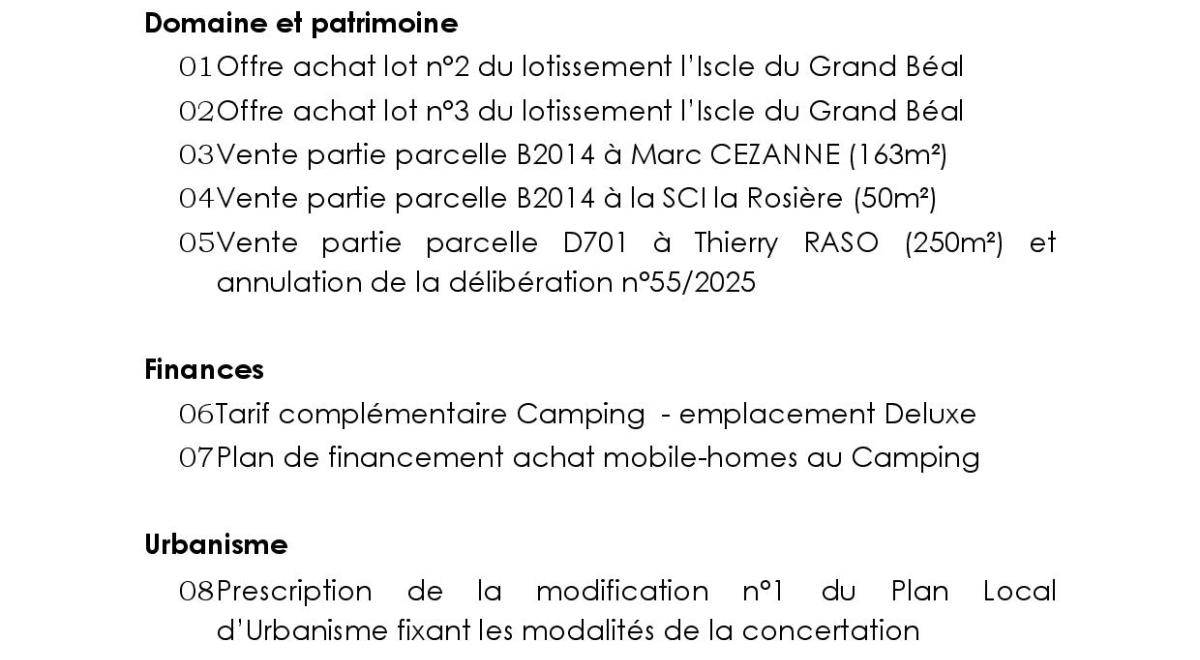 Domaine et patrimoine

01 Offre achat lot n°2 du lotissement l'Iscle du Grand Béal

02 Offre achat lot n°3 du lotissement l'Iscle du Grand Béal

03 Vente partie parcelle B2014 à Marc CEZANNE (163m²)

04 Vente partie parcelle B2014 à la SCI la Rosière (50m²)

05 Vente partie parcelle D701 à Thierry RASO (250m²) et annulation de la délibération n°55/2025

Finances

06 Tarif complémentaire Camping - emplacement Deluxe

07 Plan de financement achat mobile-homes au Camping

Urbanisme

08 Prescription de la modification n°1 du Plan Local d'Urbanisme fixant les modalités de la concertation